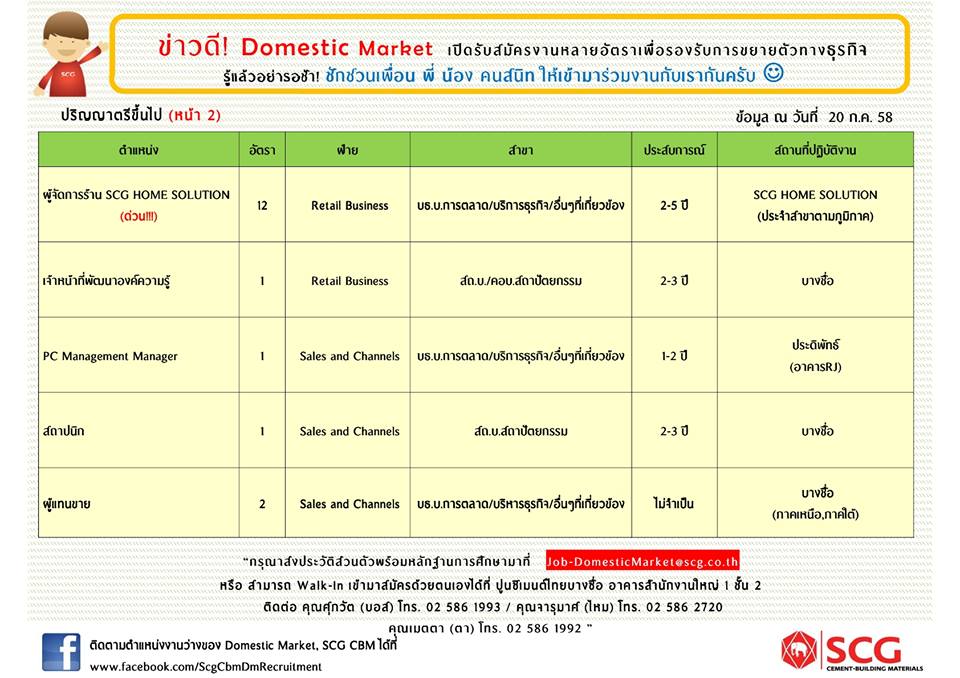 SCG

ข่าวดี! Domestic Market เปิดรับสมัครงานหลายอัตราเพื่อรองรับการขยายตัวทางธุรกิจ
รู้แล้วอย่ารอช้า! ชักชวนเพื่อน พี่ น้อง คนสนิท ให้เข้ามาร่วมงานกับเรากันครับ ☺

ปริญญาตรีขึ้นไป (หน้า 2)

ข้อมูล ณ วันที่ 20 ก.ค. 58

| ตำแหน่ง | อัตรา | ฝ่าย | สาขา | ประสบการณ์ | สถานที่ปฏิบัติงาน |
|---|---|---|---|---|---|
| ผู้จัดการร้าน SCG HOME SOLUTION (ด่วน!!!) | 12 | Retail Business | บธ.บ.การตลาด/บริการธุรกิจ/อื่นๆที่เกี่ยวข้อง | 2-5 ปี | SCG HOME SOLUTION (ประจำสาขาตามภูมิภาค) |
| เจ้าหน้าที่พัฒนาองค์ความรู้ | 1 | Retail Business | สถ.บ./คอบ.สถาปัตยกรรม | 2-3 ปี | บางซื่อ |
| PC Management Manager | 1 | Sales and Channels | บธ.บ.การตลาด/บริการธุรกิจ/อื่นๆที่เกี่ยวข้อง | 1-2 ปี | ประดิพัทธ์ (อาคารRJ) |
| สถาปนิก | 1 | Sales and Channels | สถ.บ.สถาปัตยกรรม | 2-3 ปี | บางซื่อ |
| ผู้แทนขาย | 2 | Sales and Channels | บธ.บ.การตลาด/บริหารธุรกิจ/อื่นๆที่เกี่ยวข้อง | ไม่จำเป็น | บางซื่อ (ภาคเหนือ,ภาคใต้) |

"กรุณาส่งประวัติส่วนตัวพร้อมหลักฐานการศึกษามาที่ Job-DomesticMarket@scg.co.th
หรือ สามารถ Walk-In เข้ามาสมัครด้วยตนเองได้ที่ ปูนซิเมนต์ไทยบางซื่อ อาคารสำนักงานใหญ่ 1 ชั้น 2
ติดต่อ คุณศุภวัต (บอส) โทร. 02 586 1993 / คุณจารุมาศ (ไหม) โทร. 02 586 2720
คุณเมตตา (ตา) โทร. 02 586 1992 "

ติดตามตำแหน่งงานว่างของ Domestic Market, SCG CBM ได้ที่
www.facebook.com/ScgCbmDmRecruitment

SCG
CEMENT-BUILDING MATERIALS